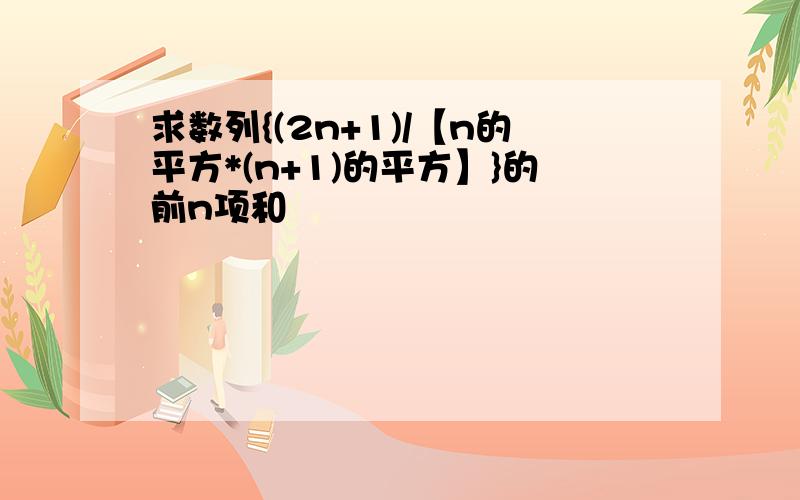 求数列{(2n+1)/【n的平方*(n+1)的平方】}的前n项和